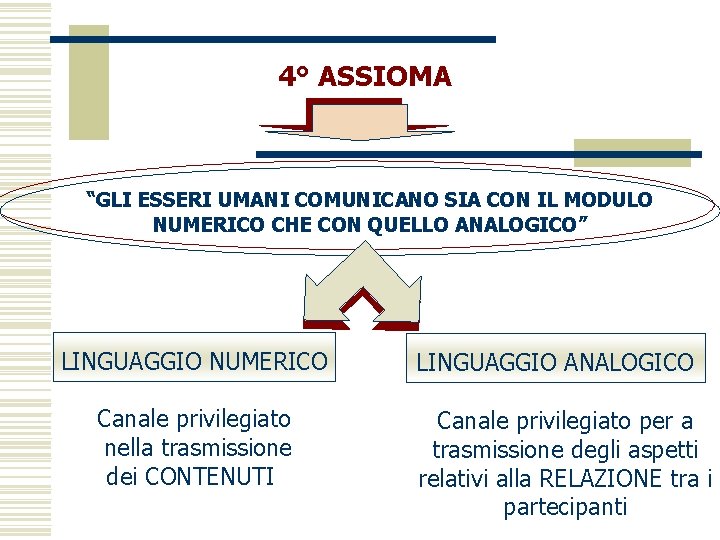 4° ASSIOMA

"GLI ESSERI UMANI COMUNICANO SIA CON IL MODULO NUMERICO CHE CON QUELLO ANALOGICO"

LINGUAGGIO NUMERICO

Canale privilegiato nella trasmissione dei CONTENUTI

LINGUAGGIO ANALOGICO

Canale privilegiato per a trasmissione degli aspetti relativi alla RELAZIONE tra i partecipanti